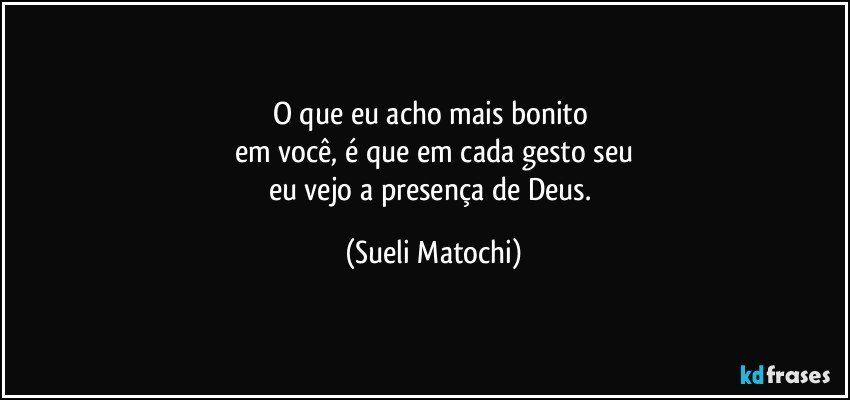 O que eu acho mais bonito
em você, é que em cada gesto seu
eu vejo a presença de Deus.

(Sueli Matochi)

kdfrases